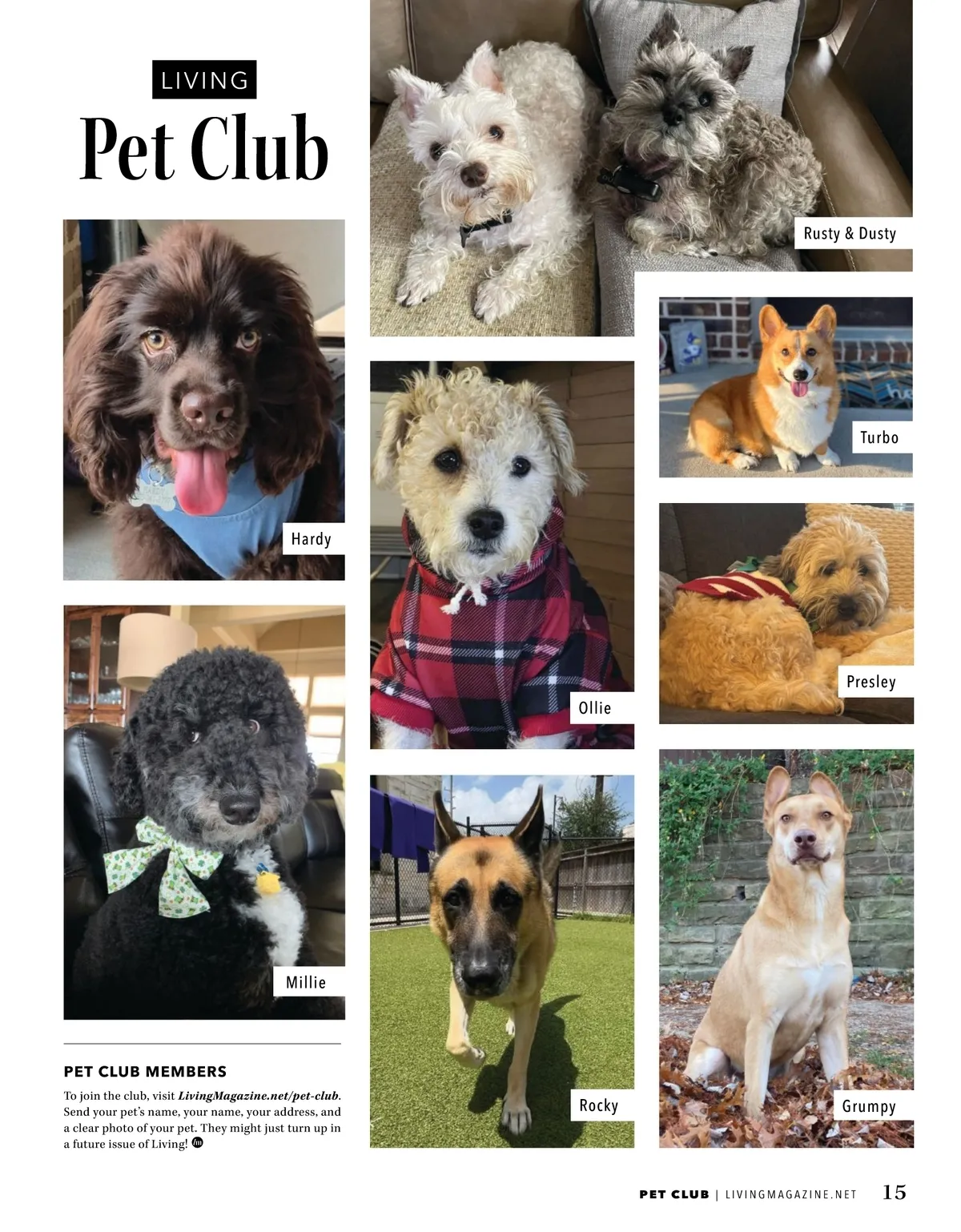 LIVING

Pet Club

Hardy

Millie

PET CLUB MEMBERS

To join the club, visit LivingMagazine.net/pet-club. Send your pet's name, your name, your address, and a clear photo of your pet. They might just turn up in a future issue of Living!

Rusty & Dusty

Ollie

Rocky

Turbo

Presley

Grumpy

PET CLUB | LIVINGMAGAZINE.NET 15